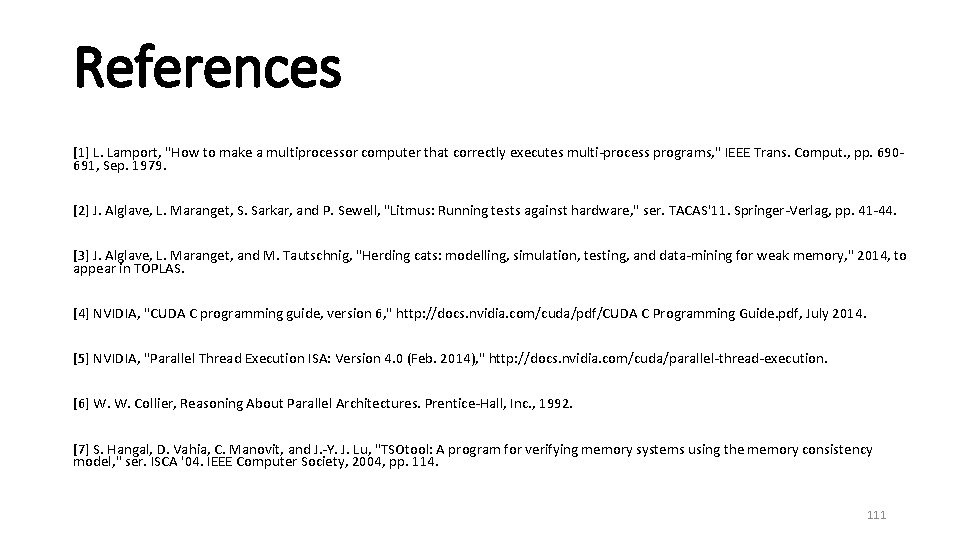 References

[1] L. Lamport, "How to make a multiprocessor computer that correctly executes multi-process programs," IEEE Trans. Comput., pp. 690-691, Sep. 1979.

[2] J. Alglave, L. Maranget, S. Sarkar, and P. Sewell, "Litmus: Running tests against hardware," ser. TACAS'11. Springer-Verlag, pp. 41-44.

[3] J. Alglave, L. Maranget, and M. Tautschnig, "Herding cats: modelling, simulation, testing, and data-mining for weak memory," 2014, to appear in TOPLAS.

[4] NVIDIA, "CUDA C programming guide, version 6," http://docs.nvidia.com/cuda/pdf/CUDA C Programming Guide.pdf, July 2014.

[5] NVIDIA, "Parallel Thread Execution ISA: Version 4.0 (Feb. 2014)," http://docs.nvidia.com/cuda/parallel-thread-execution.

[6] W. W. Collier, Reasoning About Parallel Architectures. Prentice-Hall, Inc., 1992.

[7] S. Hangal, D. Vahia, C. Manovit, and J.-Y. J. Lu, "TSOtool: A program for verifying memory systems using the memory consistency model," ser. ISCA '04. IEEE Computer Society, 2004, pp. 114.

111